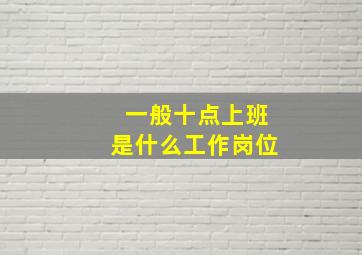 一般十点上班
是什么工作岗位